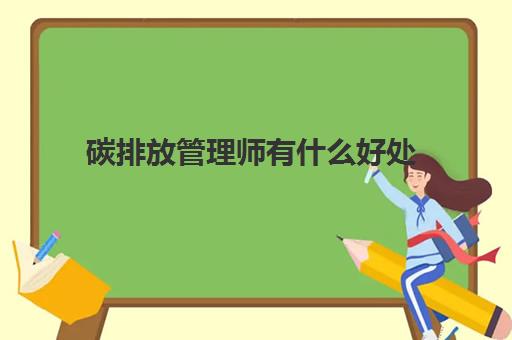 碳排放管理师有什么好处